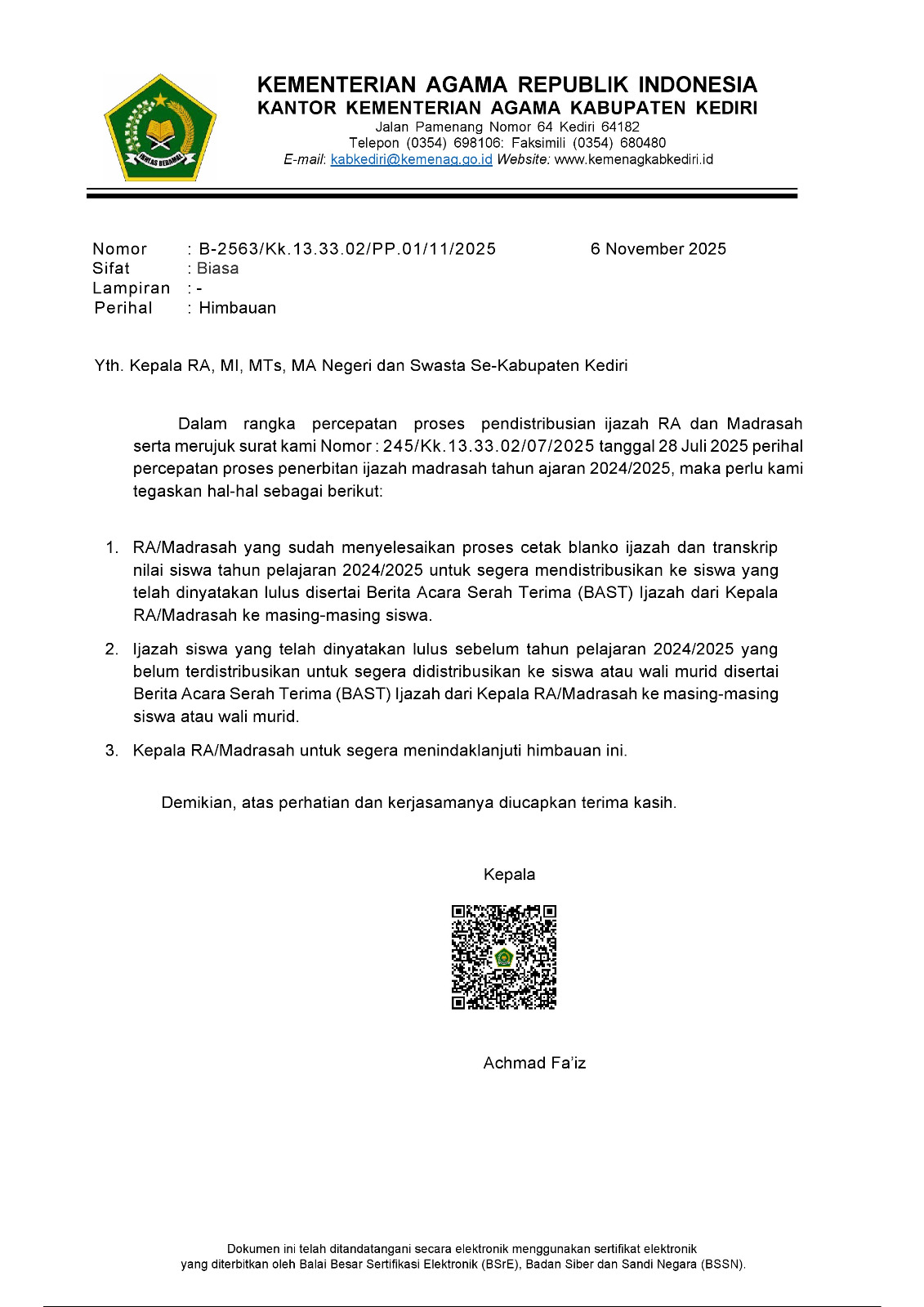 IKHLAS BERAMAL

KEMENTERIAN AGAMA REPUBLIK INDONESIA
KANTOR KEMENTERIAN AGAMA KABUPATEN KEDIRI
Jalan Pamenang Nomor 64 Kediri 64182
Telepon (0354) 698106: Faksimili (0354) 680480
E-mail: kabkediri@kemenag.go.id Website: www.kemenagkabkediri.id

Nomor : B-2563/Kk.13.33.02/PP.01/11/2025 6 November 2025
Sifat : Biasa
Lampiran : -
Perihal : Himbauan

Yth. Kepala RA, MI, MTs, MA Negeri dan Swasta Se-Kabupaten Kediri

Dalam rangka percepatan proses pendistribusian ijazah RA dan Madrasah serta merujuk surat kami Nomor : 245/Kk.13.33.02/07/2025 tanggal 28 Juli 2025 perihal percepatan proses penerbitan ijazah madrasah tahun ajaran 2024/2025, maka perlu kami tegaskan hal-hal sebagai berikut:

1. RA/Madrasah yang sudah menyelesaikan proses cetak blanko ijazah dan transkrip nilai siswa tahun pelajaran 2024/2025 untuk segera mendistribusikan ke siswa yang telah dinyatakan lulus disertai Berita Acara Serah Terima (BAST) Ijazah dari Kepala RA/Madrasah ke masing-masing siswa.

2. Ijazah siswa yang telah dinyatakan lulus sebelum tahun pelajaran 2024/2025 yang belum terdistribusikan untuk segera didistribusikan ke siswa atau wali murid disertai Berita Acara Serah Terima (BAST) Ijazah dari Kepala RA/Madrasah ke masing-masing siswa atau wali murid.

3. Kepala RA/Madrasah untuk segera menindaklanjuti himbauan ini.

Demikian, atas perhatian dan kerjasamanya diucapkan terima kasih.

Kepala

Achmad Fa'iz

Dokumen ini telah ditandatangani secara elektronik menggunakan sertifikat elektronik yang diterbitkan oleh Balai Besar Sertifikasi Elektronik (BSrE), Badan Siber dan Sandi Negara (BSSN).